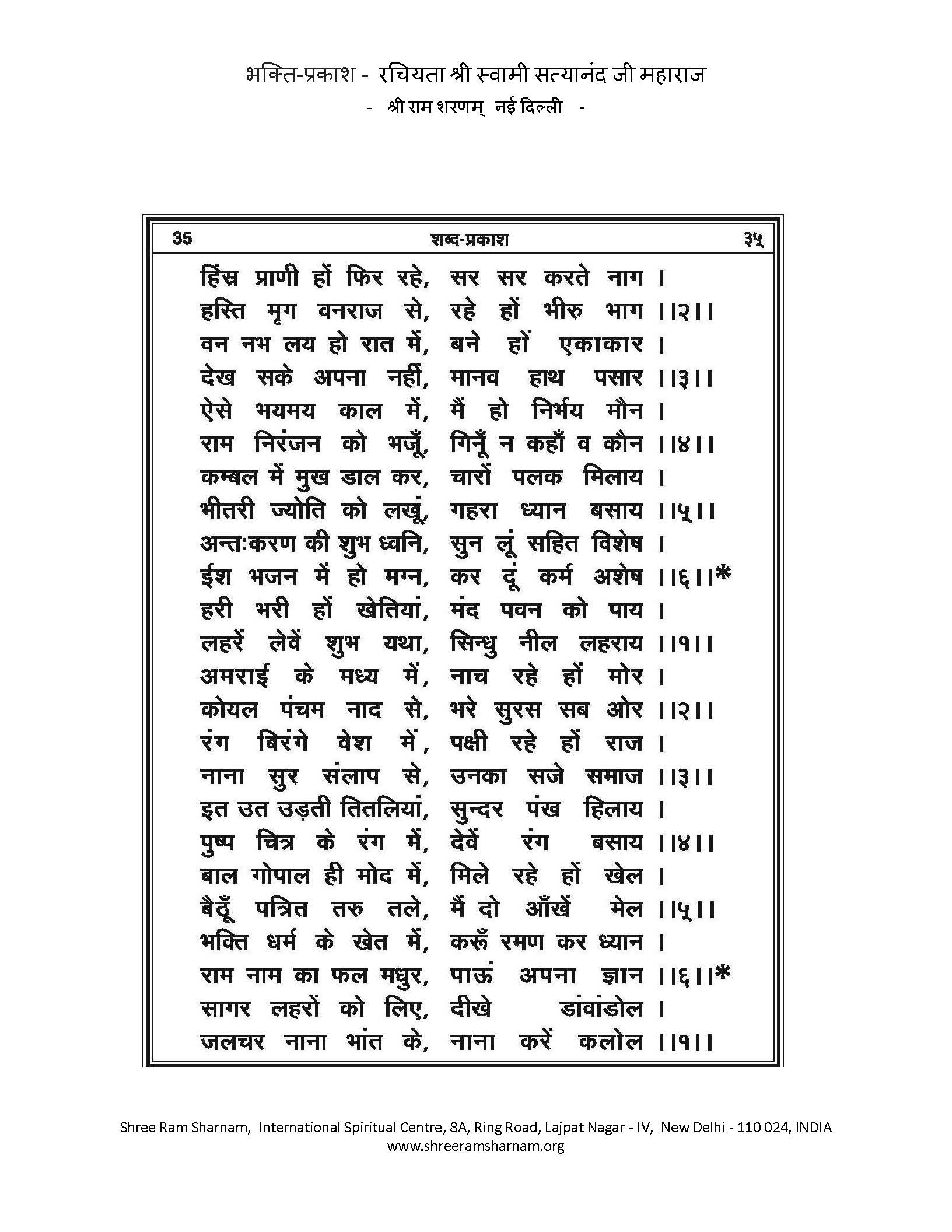 भक्ति-प्रकाश - रचियता श्री स्वामी सत्यानंद जी महाराज
- श्री राम शरणम् नई दिल्ली -

35 शब्द-प्रकाश ३५

हिंस्र प्राणी हों फिर रहे, सर सर करते नाग ।
हस्ति मृग वनराज से, रहे हों भीरु भाग ।।२।।
वन नभ लय हो रात में, बने हों एकाकार ।
देख सके अपना नहीं, मानव हाथ पसार ।।३।।
ऐसे भयमय काल में, मैं हो निर्भय मौन ।
राम निरंजन को भजूँ, गिनूँ न कहाँ व कौन ।।४।।
कम्बल में मुख डाल कर, चारों पलक मिलाय ।
भीतरी ज्योति को लखूं, गहरा ध्यान बसाय ।।५।।
अन्तःकरण की शुभ ध्वनि, सुन लूं सहित विशेष ।
ईश भजन में हो मग्न, कर दूं कर्म अशेष ।।६।।*
हरी भरी हों खेतियां, मंद पवन को पाय ।
लहरें लेवें शुभ यथा, सिन्धु नील लहराय ।।१।।
अमराई के मध्य में, नाच रहे हों मोर ।
कोयल पंचम नाद से, भरे सुरस सब ओर ।।२।।
रंग बिरंगे वेश में, पक्षी रहे हों राज ।
नाना सुर संलाप से, उनका सजे समाज ।।३।।
इत उत उड़ती तितलियां, सुन्दर पंख हिलाय ।
पुष्प चित्र के रंग में, देवें रंग बसाय ।।४।।
बाल गोपाल ही मोद में, मिले रहे हों खेल ।
बैठूँ पत्रित तरु तले, मैं दो आँखें मेल ।।५।।
भक्ति धर्म के खेत में, करूँ रमण कर ध्यान ।
राम नाम का फल मधुर, पाऊं अपना ज्ञान ।।६।।*
सागर लहरों को लिए, दीखे डांवांडोल ।
जलचर नाना भांत के, नाना करें कलोल ।।१।।

Shree Ram Sharnam, International Spiritual Centre, 8A, Ring Road, Lajpat Nagar - IV, New Delhi - 110 024, INDIA
www.shreeramsharnam.org